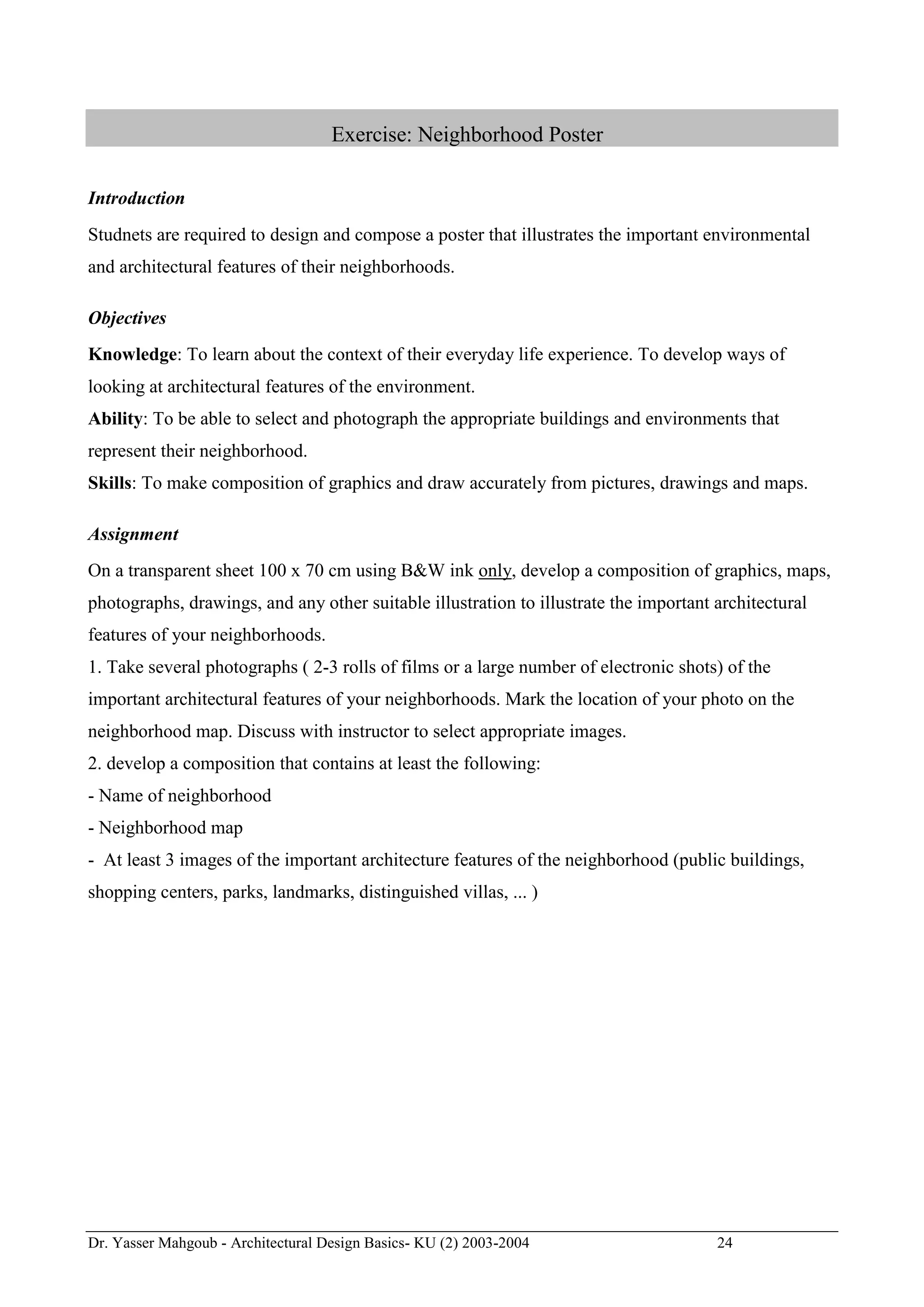 Exercise: Neighborhood Poster

Introduction

Studnets are required to design and compose a poster that illustrates the important environmental and architectural features of their neighborhoods.

Objectives

Knowledge: To learn about the context of their everyday life experience. To develop ways of looking at architectural features of the environment.
Ability: To be able to select and photograph the appropriate buildings and environments that represent their neighborhood.
Skills: To make composition of graphics and draw accurately from pictures, drawings and maps.

Assignment

On a transparent sheet 100 x 70 cm using B&W ink only, develop a composition of graphics, maps, photographs, drawings, and any other suitable illustration to illustrate the important architectural features of your neighborhoods.
1. Take several photographs ( 2-3 rolls of films or a large number of electronic shots) of the important architectural features of your neighborhoods. Mark the location of your photo on the neighborhood map. Discuss with instructor to select appropriate images.
2. develop a composition that contains at least the following:
- Name of neighborhood
- Neighborhood map
- At least 3 images of the important architecture features of the neighborhood (public buildings, shopping centers, parks, landmarks, distinguished villas, ... )

Dr. Yasser Mahgoub - Architectural Design Basics- KU (2) 2003-2004 24